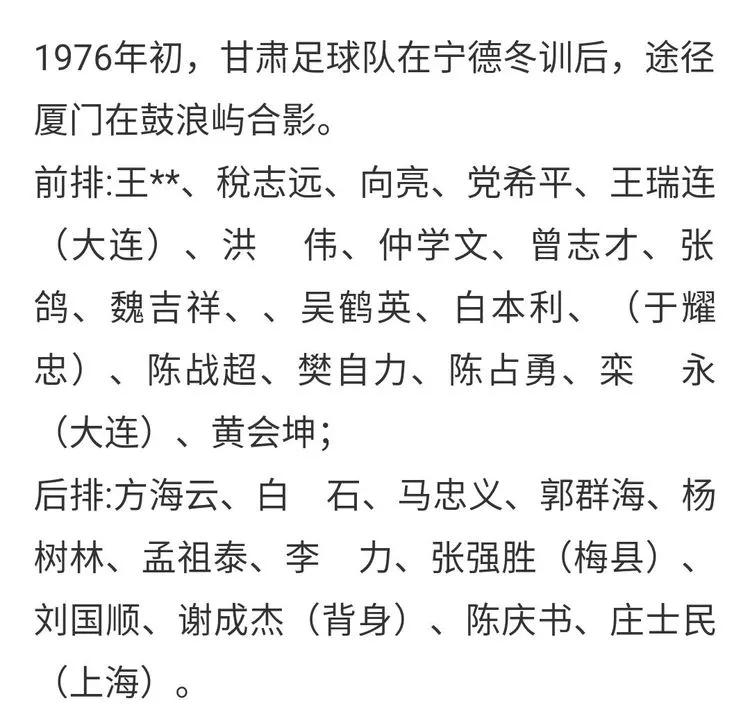 1976年初，甘肃足球队在宁德冬训后，途径厦门在鼓浪屿合影。

前排:王**、税志远、向亮、党希平、王瑞连（大连）、洪　伟、仲学文、曾志才、张鸽、魏吉祥、、吴鹤英、白本利、（于耀忠）、陈战超、樊自力、陈占勇、栾　永（大连）、黄会坤；

后排:方海云、白　石、马忠义、郭群海、杨树林、孟祖泰、李　力、张强胜（梅县）、刘国顺、谢成杰（背身）、陈庆书、庄士民（上海）。